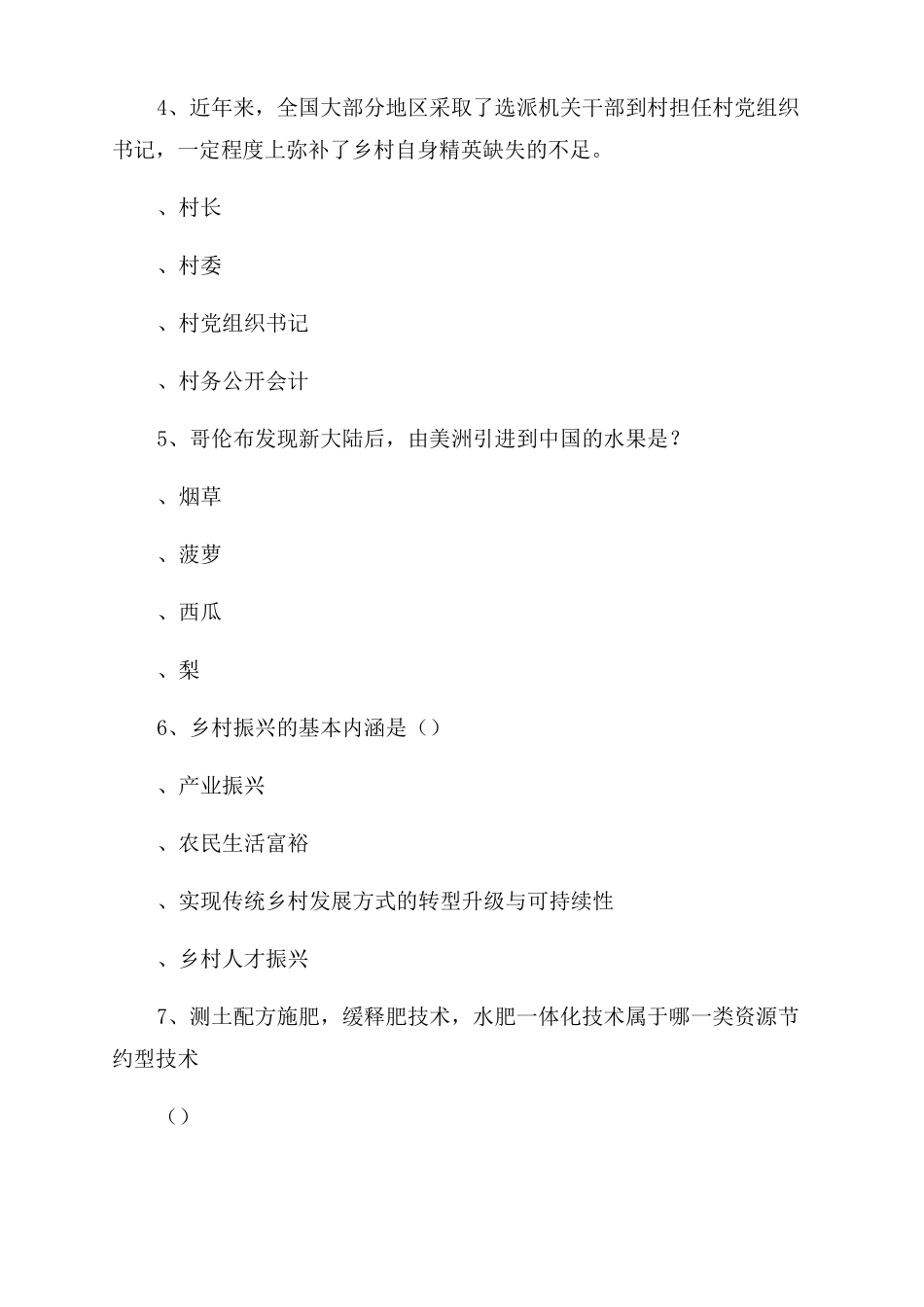 4、近年来，全国大部分地区采取了选派机关干部到村担任村党组织书记，一定程度上弥补了乡村自身精英缺失的不足。

、村长

、村委

、村党组织书记

、村务公开会计

5、哥伦布发现新大陆后，由美洲引进到中国的水果是？

、烟草

、菠萝

、西瓜

、梨

6、乡村振兴的基本内涵是（）

、产业振兴

、农民生活富裕

、实现传统乡村发展方式的转型升级与可持续性

、乡村人才振兴

7、测土配方施肥，缓释肥技术，水肥一体化技术属于哪一类资源节约型技术

（）